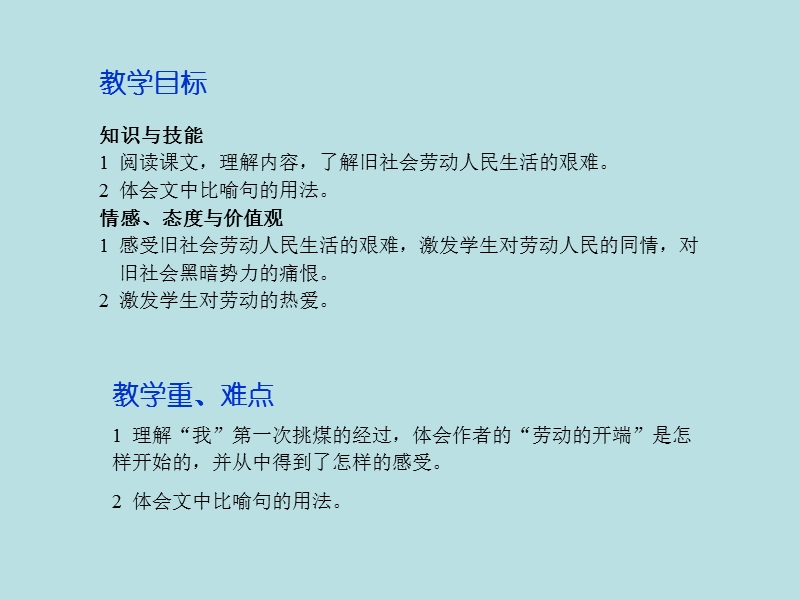 教学目标

知识与技能
1 阅读课文，理解内容，了解旧社会劳动人民生活的艰难。
2 体会文中比喻句的用法。
情感、态度与价值观
1 感受旧社会劳动人民生活的艰难，激发学生对劳动人民的同情，对旧社会黑暗势力的痛恨。
2 激发学生对劳动的热爱。

教学重、难点

1 理解“我”第一次挑煤的经过，体会作者的“劳动的开端”是怎样开始的，并从中得到了怎样的感受。

2 体会文中比喻句的用法。